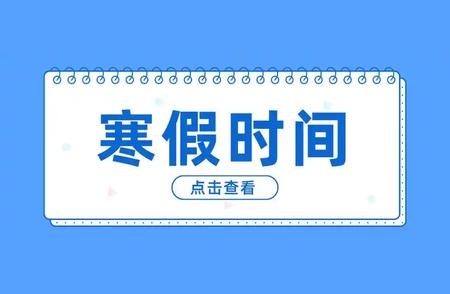 寒假时间

点击查看